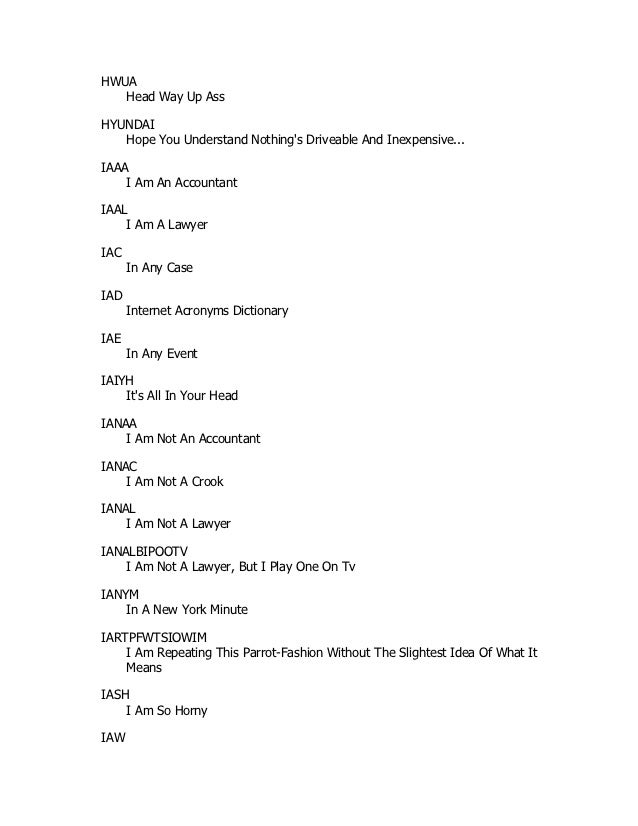 HWUA
Head Way Up Ass

HYUNDAI
Hope You Understand Nothing's Driveable And Inexpensive...

IAAA
I Am An Accountant

IAAL
I Am A Lawyer

IAC
In Any Case

IAD
Internet Acronyms Dictionary

IAE
In Any Event

IAIYH
It's All In Your Head

IANAA
I Am Not An Accountant

IANAC
I Am Not A Crook

IANAL
I Am Not A Lawyer

IANALBIPOOTV
I Am Not A Lawyer, But I Play One On Tv

IANYM
In A New York Minute

IARTPFWTSIOWIM
I Am Repeating This Parrot-Fashion Without The Slightest Idea Of What It Means

IASH
I Am So Horny

IAW